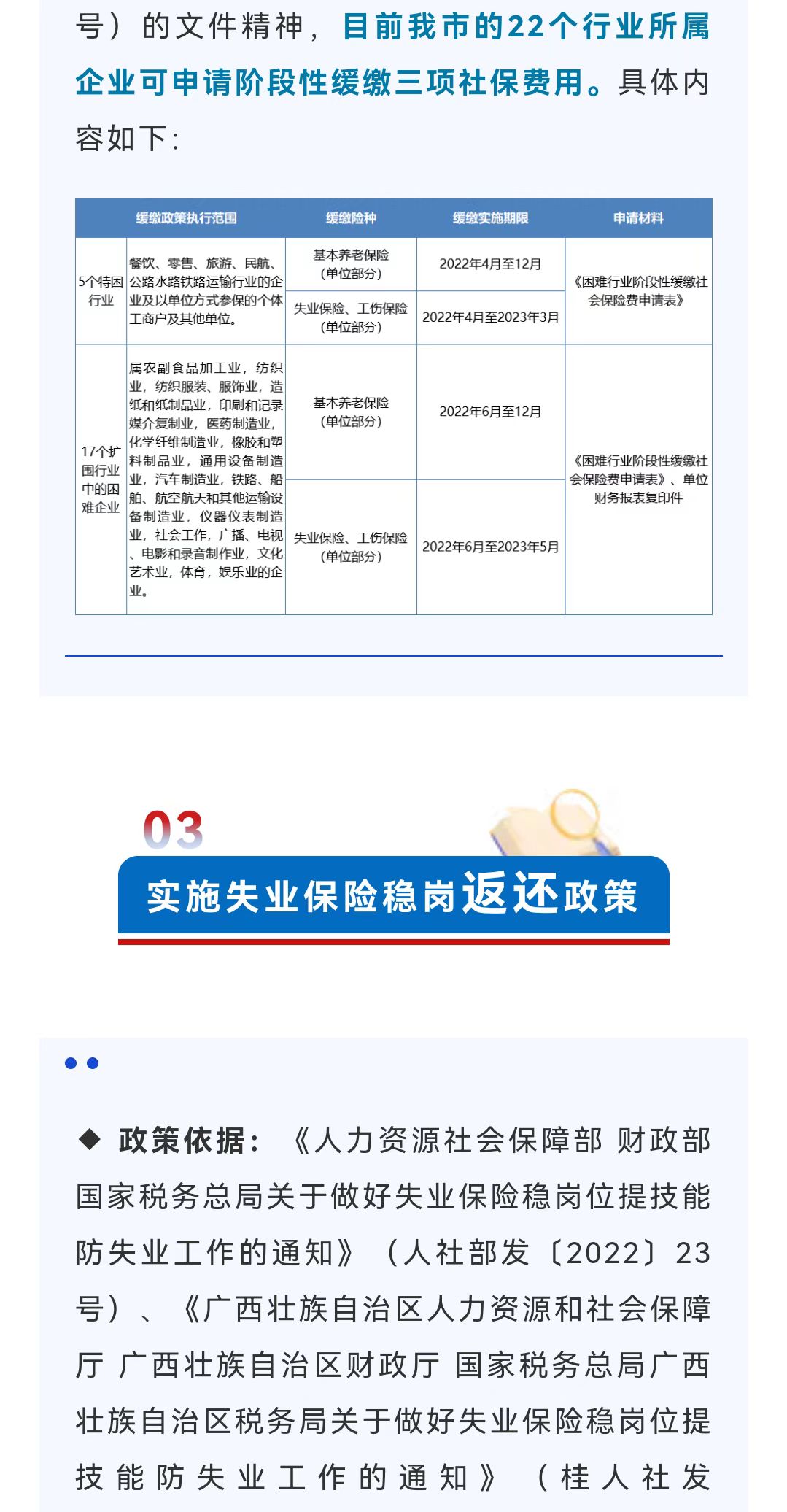 号）的文件精神，目前我市的22个行业所属企业可申请阶段性缓缴三项社保费用。具体内容如下：

| 缓缴政策执行范围 | | 缓缴险种 | 缓缴实施期限 | 申请材料 |
|---|---|---|---|---|
| 5个特困行业 | 餐饮、零售、旅游、民航、公路水路铁路运输行业的企业及以单位方式参保的个体工商户及其他单位。 | 基本养老保险（单位部分） | 2022年4月至12月 | 《困难行业阶段性缓缴社会保险费申请表》 |
| | | 失业保险、工伤保险（单位部分） | 2022年4月至2023年3月 | |
| 17个扩围行业中的困难企业 | 属农副食品加工业，纺织业，纺织服装、服饰业，造纸和纸制品业，印刷和记录媒介复制业，医药制造业，化学纤维制造业，橡胶和塑料制品业，通用设备制造业，汽车制造业，铁路、船舶、航空航天和其他运输设备制造业，仪器仪表制造业，社会工作，广播、电视、电影和录音制作业，文化艺术业，体育，娱乐业的企业。 | 基本养老保险（单位部分） | 2022年6月至12月 | 《困难行业阶段性缓缴社会保险费申请表》、单位财务报表复印件 |
| | | 失业保险、工伤保险（单位部分） | 2022年6月至2023年5月 | |

03
实施失业保险稳岗返还政策

◆ 政策依据：《人力资源社会保障部 财政部 国家税务总局关于做好失业保险稳岗位提技能防失业工作的通知》（人社部发〔2022〕23号）、《广西壮族自治区人力资源和社会保障厅 广西壮族自治区财政厅 国家税务总局广西壮族自治区税务局关于做好失业保险稳岗位提技能防失业工作的通知》（桂人社发